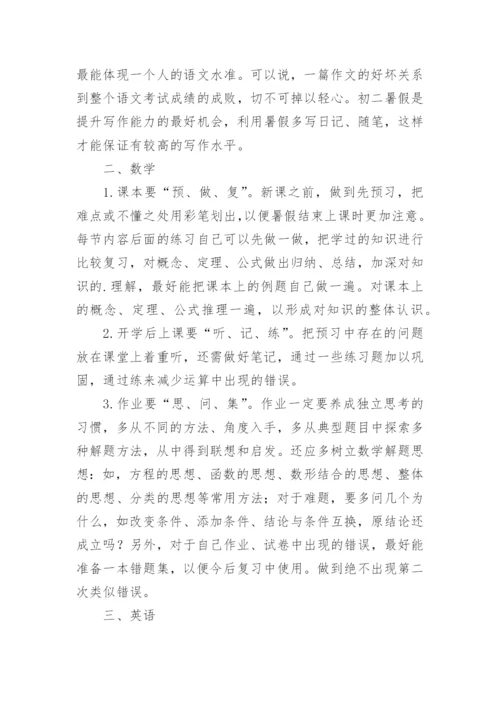 最能体现一个人的语文水准。可以说，一篇作文的好坏关系到整个语文考试成绩的成败，切不可掉以轻心。初二暑假是提升写作能力的最好机会，利用暑假多写日记、随笔，这样才能保证有较高的写作水平。

二、数学

1.课本要“预、做、复”。新课之前，做到先预习，把难点或不懂之处用彩笔划出，以便暑假结束上课时更加注意。每节内容后面的练习自己可以先做一做，把学过的知识进行比较复习，对概念、定理、公式做出归纳、总结，加深对知识的.理解，最好能把课本上的例题自己做一遍。对课本上的概念、定理、公式推理一遍，以形成对知识的整体认识。

2.开学后上课要“听、记、练”。把预习中存在的问题放在课堂上着重听，还需做好笔记，通过一些练习题加以巩固，通过练来减少运算中出现的错误。

3.作业要“思、问、集”。作业一定要养成独立思考的习惯，多从不同的方法、角度入手，多从典型题目中探索多种解题方法，从中得到联想和启发。还应多树立数学解题思想：如，方程的思想、函数的思想、数形结合的思想、整体的思想、分类的思想等常用方法；对于难题，要多问几个为什么，如改变条件、添加条件、结论与条件互换，原结论还成立吗？另外，对于自己作业、试卷中出现的错误，最好能准备一本错题集，以便今后复习中使用。做到绝不出现第二次类似错误。

三、英语